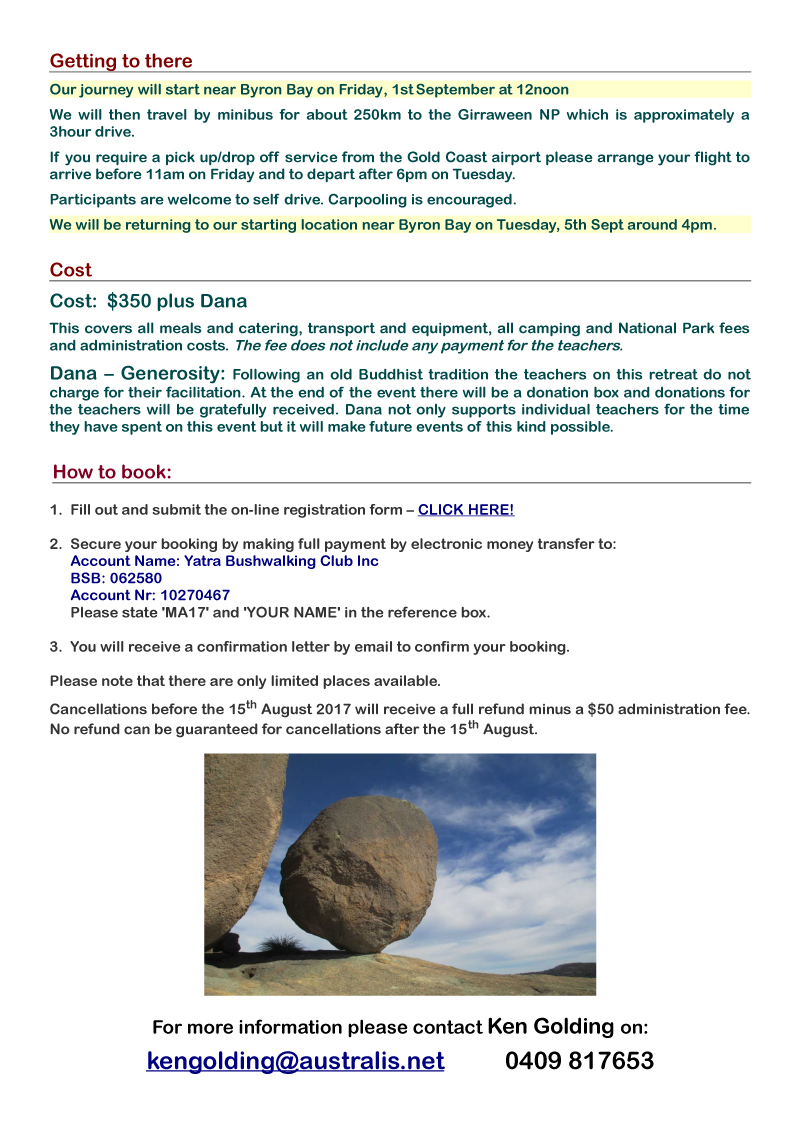 Getting to there

Our journey will start near Byron Bay on Friday, 1st September at 12noon

We will then travel by minibus for about 250km to the Girraween NP which is approximately a 3hour drive.

If you require a pick up/drop off service from the Gold Coast airport please arrange your flight to arrive before 11am on Friday and to depart after 6pm on Tuesday.

Participants are welcome to self drive. Carpooling is encouraged.

We will be returning to our starting location near Byron Bay on Tuesday, 5th Sept around 4pm.

Cost

Cost: $350 plus Dana

This covers all meals and catering, transport and equipment, all camping and National Park fees and administration costs. The fee does not include any payment for the teachers.

Dana – Generosity: Following an old Buddhist tradition the teachers on this retreat do not charge for their facilitation. At the end of the event there will be a donation box and donations for the teachers will be gratefully received. Dana not only supports individual teachers for the time they have spent on this event but it will make future events of this kind possible.

How to book:

1. Fill out and submit the on-line registration form – CLICK HERE!

2. Secure your booking by making full payment by electronic money transfer to:
Account Name: Yatra Bushwalking Club Inc
BSB: 062580
Account Nr: 10270467
Please state 'MA17' and 'YOUR NAME' in the reference box.

3. You will receive a confirmation letter by email to confirm your booking.

Please note that there are only limited places available.

Cancellations before the 15$^{th}$ August 2017 will receive a full refund minus a $50 administration fee. No refund can be guaranteed for cancellations after the 15$^{th}$ August.

For more information please contact Ken Golding on:

kengolding@australis.net 0409 817653